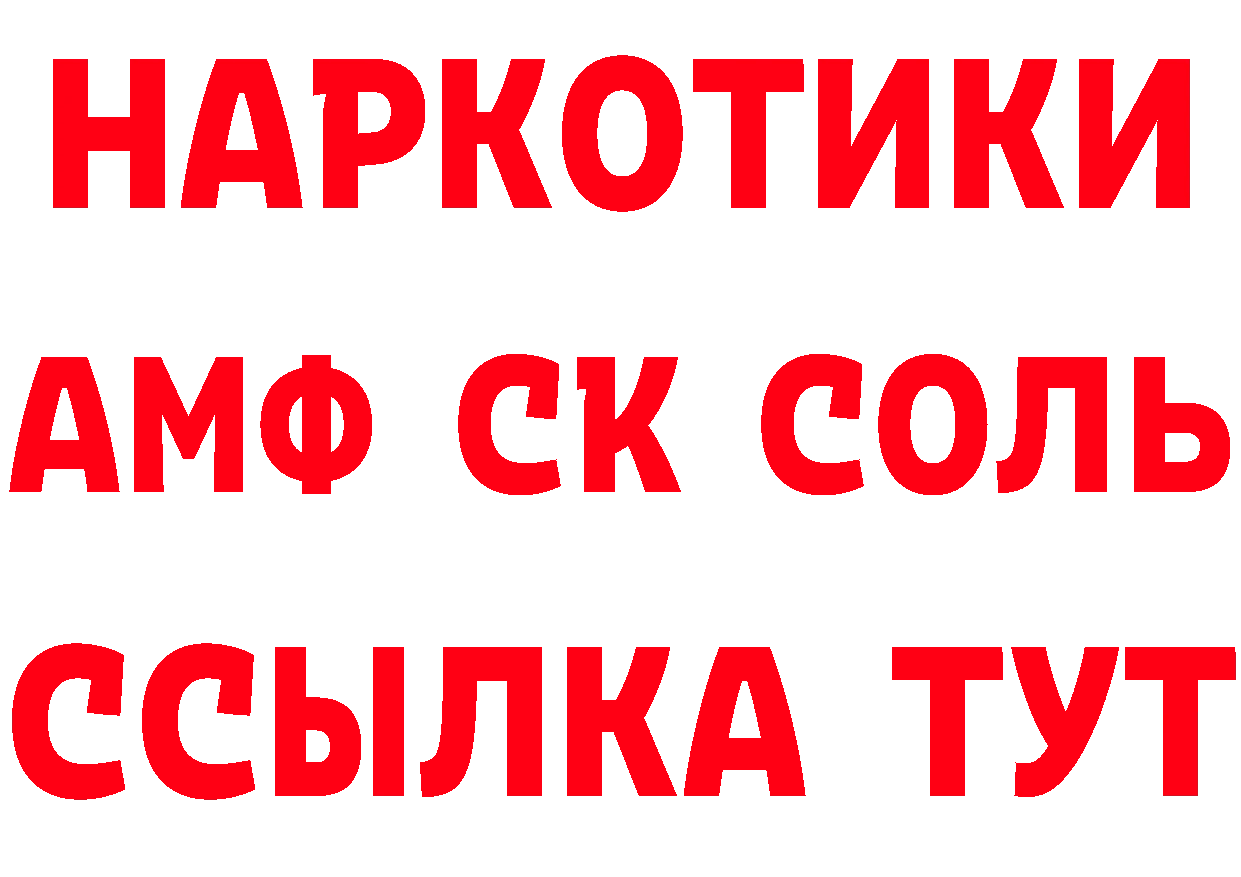 НАРКОТИКИ
АМФ СК СОЛЬ
ССЫЛКА ТУТ